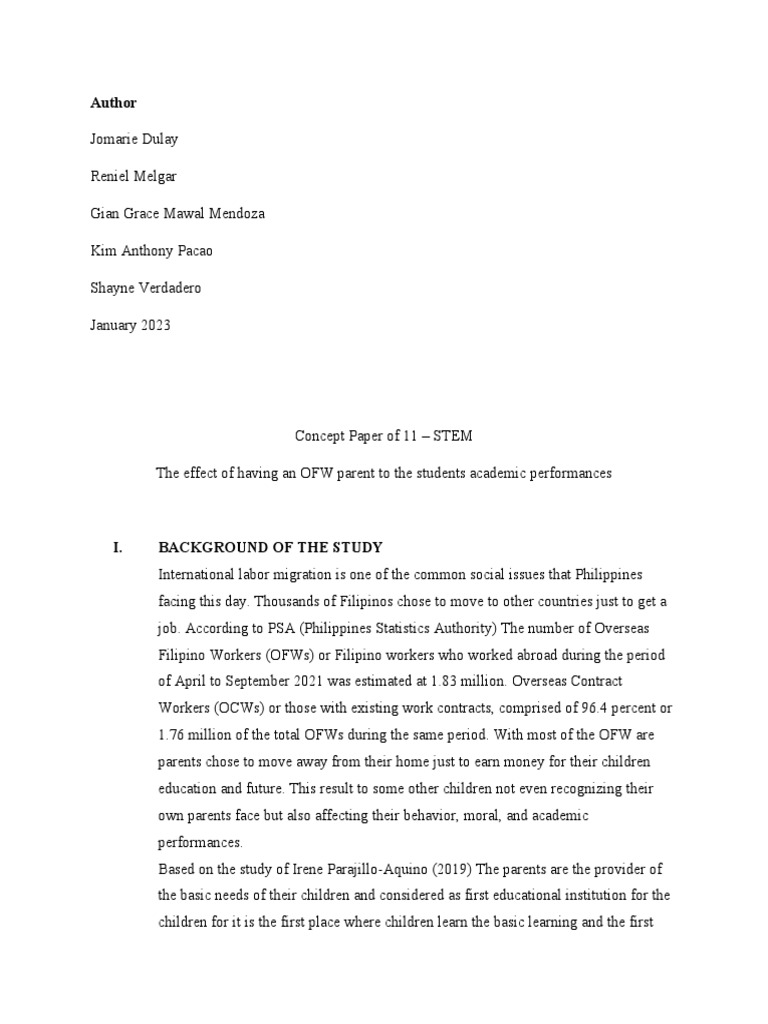 Author

Jomarie Dulay

Reniel Melgar

Gian Grace Mawal Mendoza

Kim Anthony Pacao

Shayne Verdadero

January 2023

Concept Paper of 11 – STEM

The effect of having an OFW parent to the students academic performances

I. BACKGROUND OF THE STUDY

International labor migration is one of the common social issues that Philippines facing this day. Thousands of Filipinos chose to move to other countries just to get a job. According to PSA (Philippines Statistics Authority) The number of Overseas Filipino Workers (OFWs) or Filipino workers who worked abroad during the period of April to September 2021 was estimated at 1.83 million. Overseas Contract Workers (OCWs) or those with existing work contracts, comprised of 96.4 percent or 1.76 million of the total OFWs during the same period. With most of the OFW are parents chose to move away from their home just to earn money for their children education and future. This result to some other children not even recognizing their own parents face but also affecting their behavior, moral, and academic performances.

Based on the study of Irene Parajillo-Aquino (2019) The parents are the provider of the basic needs of their children and considered as first educational institution for the children for it is the first place where children learn the basic learning and the first